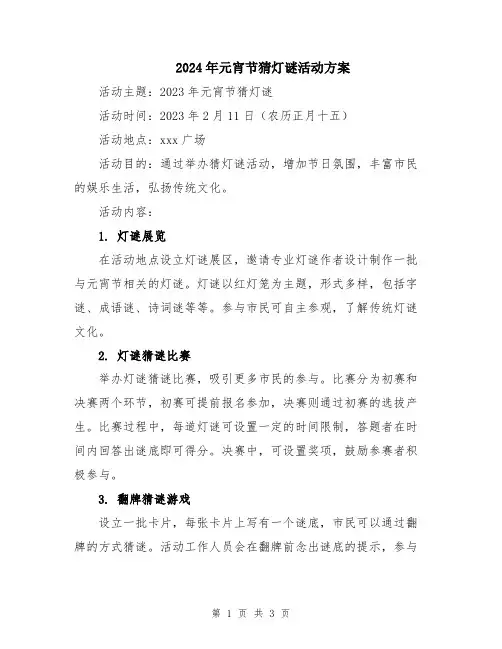 2024年元宵节猜灯谜活动方案

活动主题：2023年元宵节猜灯谜

活动时间：2023年2月11日（农历正月十五）

活动地点：xxx广场

活动目的：通过举办猜灯谜活动，增加节日氛围，丰富市民的娱乐生活，弘扬传统文化。

活动内容：

1. 灯谜展览

在活动地点设立灯谜展区，邀请专业灯谜作者设计制作一批与元宵节相关的灯谜。灯谜以红灯笼为主题，形式多样，包括字谜、成语谜、诗词谜等等。参与市民可自主参观，了解传统灯谜文化。

2. 灯谜猜谜比赛

举办灯谜猜谜比赛，吸引更多市民的参与。比赛分为初赛和决赛两个环节，初赛可提前报名参加，决赛则通过初赛的选拔产生。比赛过程中，每道灯谜可设置一定的时间限制，答题者在时间内回答出谜底即可得分。决赛中，可设置奖项，鼓励参赛者积极参与。

3. 翻牌猜谜游戏

设立一批卡片，每张卡片上写有一个谜底，市民可以通过翻牌的方式猜谜。活动工作人员会在翻牌前念出谜底的提示，参与

第 1 页 共 3 页